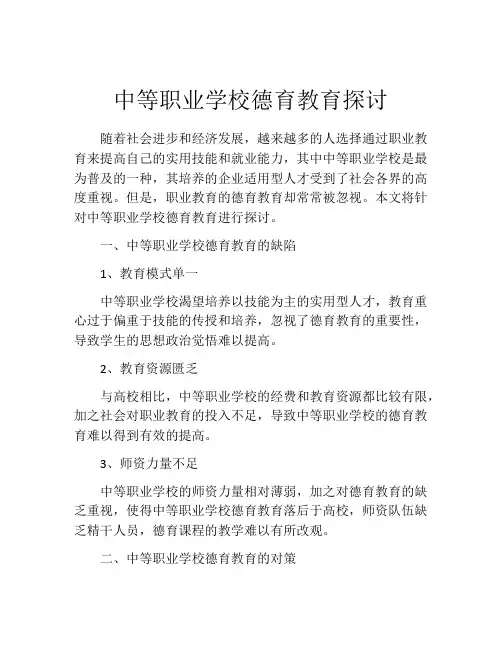 中等职业学校德育教育探讨

随着社会进步和经济发展，越来越多的人选择通过职业教育来提高自己的实用技能和就业能力，其中中等职业学校是最为普及的一种，其培养的企业适用型人才受到了社会各界的高度重视。但是，职业教育的德育教育却常常被忽视。本文将针对中等职业学校德育教育进行探讨。

一、中等职业学校德育教育的缺陷

1、教育模式单一

中等职业学校渴望培养以技能为主的实用型人才，教育重心过于偏重于技能的传授和培养，忽视了德育教育的重要性，导致学生的思想政治觉悟难以提高。

2、教育资源匮乏

与高校相比，中等职业学校的经费和教育资源都比较有限，加之社会对职业教育的投入不足，导致中等职业学校的德育教育难以得到有效的提高。

3、师资力量不足

中等职业学校的师资力量相对薄弱，加之对德育教育的缺乏重视，使得中等职业学校德育教育落后于高校，师资队伍缺乏精干人员，德育课程的教学难以有所改观。

二、中等职业学校德育教育的对策